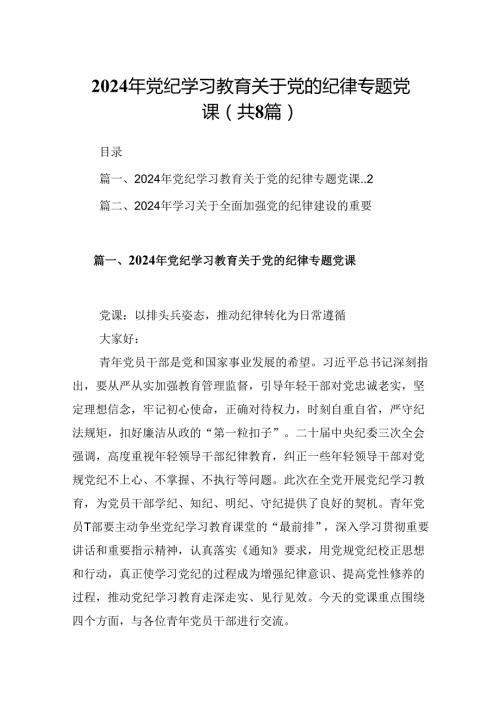 2024年党纪学习教育关于党的纪律专题党课（共8篇）

目录

篇一、2024年党纪学习教育关于党的纪律专题党课..2

篇二、2024年学习关于全面加强党的纪律建设的重要

篇一、2024年党纪学习教育关于党的纪律专题党课

党课：以排头兵姿态，推动纪律转化为日常遵循

大家好：

青年党员干部是党和国家事业发展的希望。习近平总书记深刻指出，要从严从实加强教育管理监督，引导年轻干部对党忠诚老实，坚定理想信念，牢记初心使命，正确对待权力，时刻自重自省，严守纪法规矩，扣好廉洁从政的“第一粒扣子”。二十届中央纪委三次全会强调，高度重视年轻领导干部纪律教育，纠正一些年轻领导干部对党规党纪不上心、不掌握、不执行等问题。此次在全党开展党纪学习教育，为党员干部学纪、知纪、明纪、守纪提供了良好的契机。青年党员T部要主动争坐党纪学习教育课堂的“最前排”，深入学习贯彻重要讲话和重要指示精神，认真落实《通知》要求，用党规党纪校正思想和行动，真正使学习党纪的过程成为增强纪律意识、提高党性修养的过程，推动党纪学习教育走深走实、见行见效。今天的党课重点围绕四个方面，与各位青年党员干部进行交流。